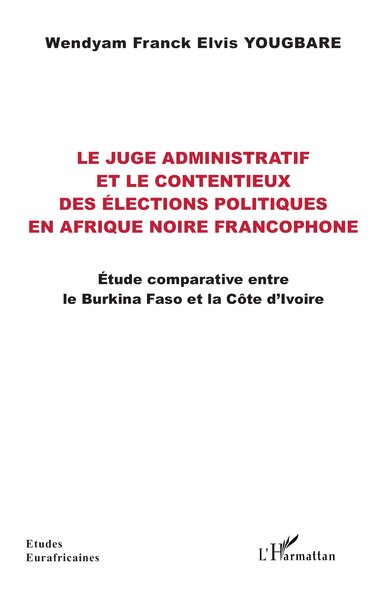 Wendyam Franck Elvis YOUGBARE

LE JUGE ADMINISTRATIF ET LE CONTENTIEUX DES ÉLECTIONS POLITIQUES EN AFRIQUE NOIRE FRANCOPHONE

Étude comparative entre le Burkina Faso et la Côte d'Ivoire

Etudes Eurafricaines

L'Harmattan